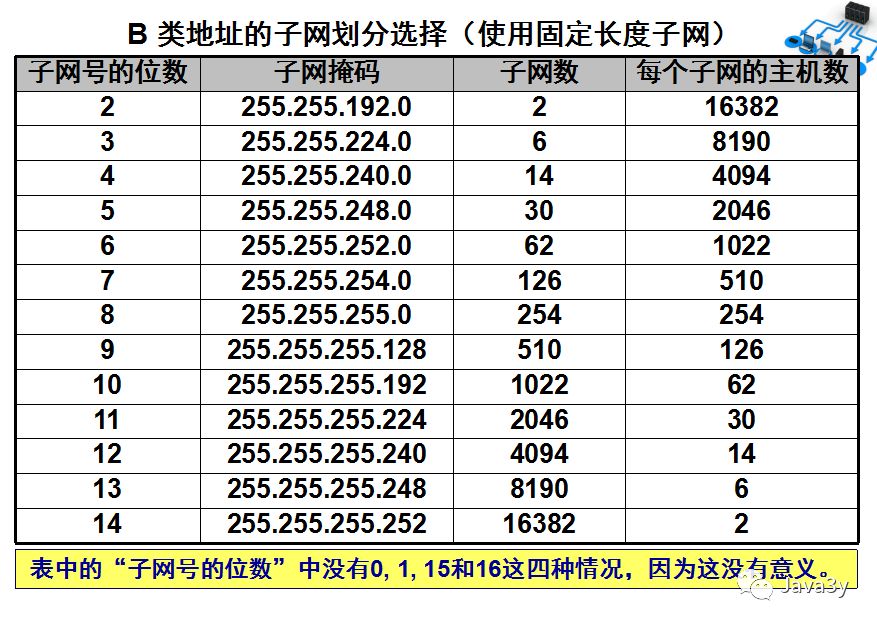 B 类地址的子网划分选择（使用固定长度子网）

| 子网号的位数 | 子网掩码 | 子网数 | 每个子网的主机数 |
|---|---|---|---|
| 2 | 255.255.192.0 | 2 | 16382 |
| 3 | 255.255.224.0 | 6 | 8190 |
| 4 | 255.255.240.0 | 14 | 4094 |
| 5 | 255.255.248.0 | 30 | 2046 |
| 6 | 255.255.252.0 | 62 | 1022 |
| 7 | 255.255.254.0 | 126 | 510 |
| 8 | 255.255.255.0 | 254 | 254 |
| 9 | 255.255.255.128 | 510 | 126 |
| 10 | 255.255.255.192 | 1022 | 62 |
| 11 | 255.255.255.224 | 2046 | 30 |
| 12 | 255.255.255.240 | 4094 | 14 |
| 13 | 255.255.255.248 | 8190 | 6 |
| 14 | 255.255.255.252 | 16382 | 2 |

表中的“子网号的位数”中没有0, 1, 15和16这四种情况，因为这没有意义。

Java3y